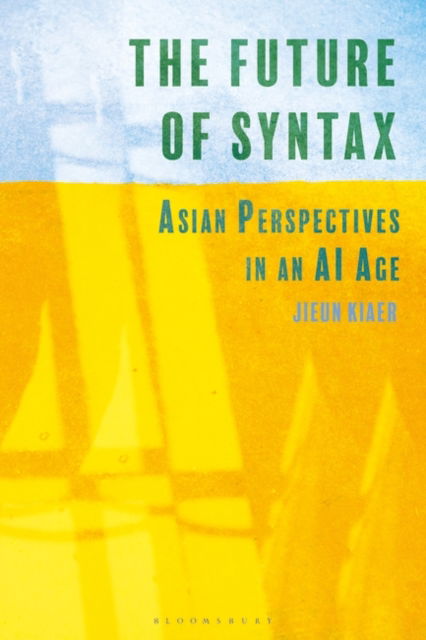 THE FUTURE OF SYNTAX

ASIAN PERSPECTIVES IN AN AI AGE

JIEUN KIAER

BLOOMSBURY